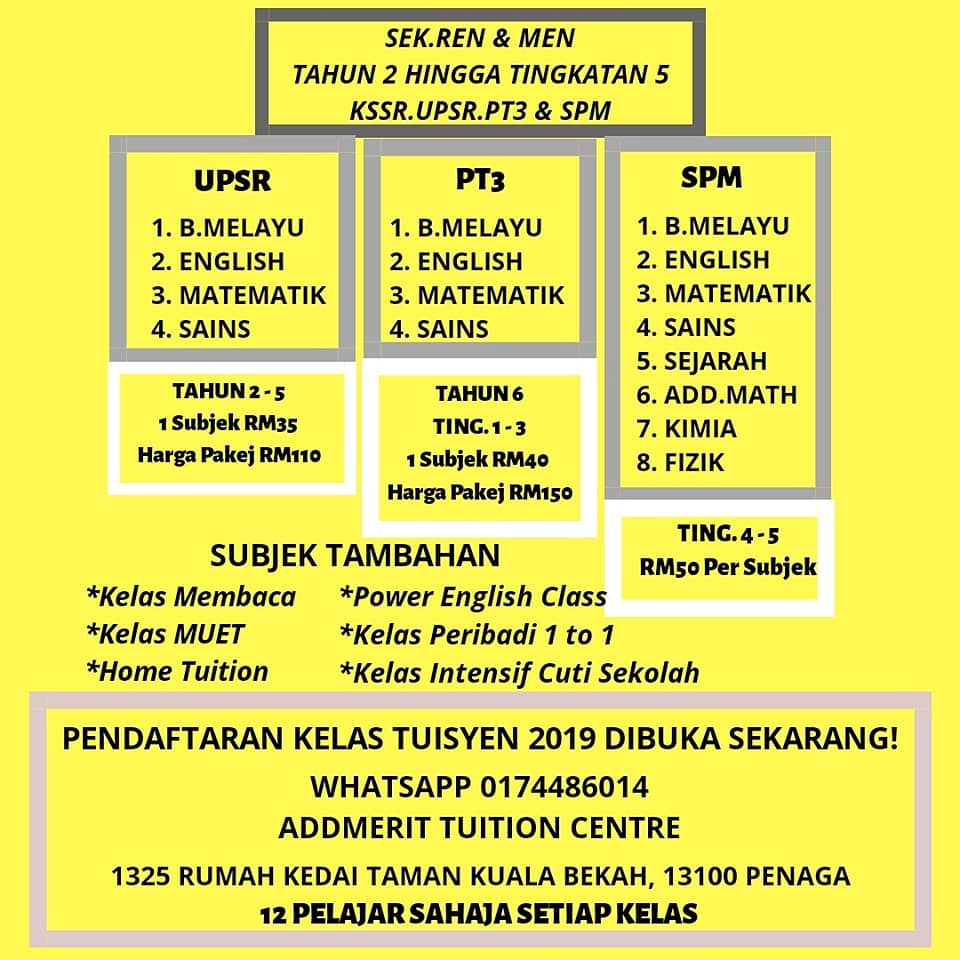 SEK.REN & MEN
TAHUN 2 HINGGA TINGKATAN 5
KSSR.UPSR.PT3 & SPM

UPSR
1. B.MELAYU
2. ENGLISH
3. MATEMATIK
4. SAINS

TAHUN 2 - 5
1 Subjek RM35
Harga Pakej RM110

PT3
1. B.MELAYU
2. ENGLISH
3. MATEMATIK
4. SAINS

TAHUN 6
TING. 1 - 3
1 Subjek RM40
Harga Pakej RM150

SPM
1. B.MELAYU
2. ENGLISH
3. MATEMATIK
4. SAINS
5. SEJARAH
6. ADD.MATH
7. KIMIA
8. FIZIK

TING. 4 - 5
RM50 Per Subjek

SUBJEK TAMBAHAN
*Kelas Membaca
*Kelas MUET
*Home Tuition
*Power English Class
*Kelas Peribadi 1 to 1
*Kelas Intensif Cuti Sekolah

PENDAFTARAN KELAS TUISYEN 2019 DIBUKA SEKARANG!
WHATSAPP 0174486014
ADDMERIT TUITION CENTRE
1325 RUMAH KEDAI TAMAN KUALA BEKAH, 13100 PENAGA
12 PELAJAR SAHAJA SETIAP KELAS